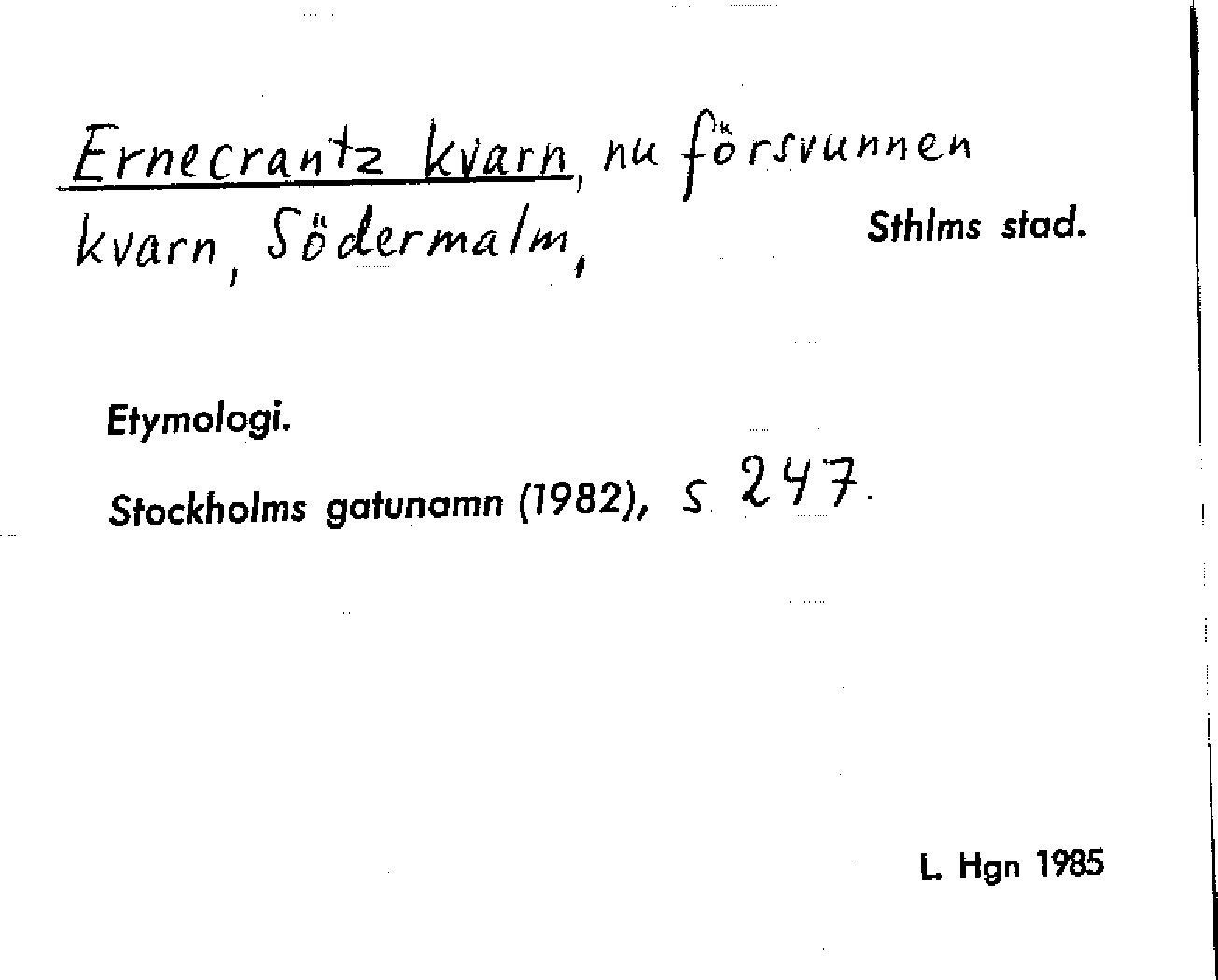 Ernecrantz kvarn, nu försvunnen kvarn, Södermalm,

Sthlms stad.

Etymologi.

Stockholms gatunamn (1982), s 247.

L. Hgn 1985